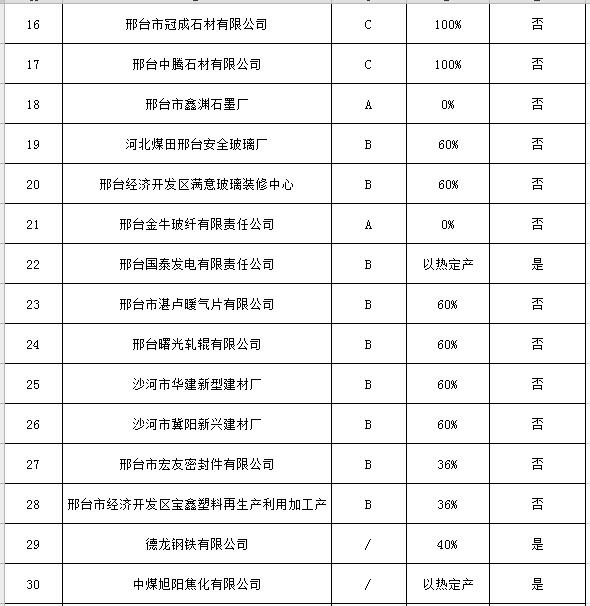 | 16 | 邢台市冠成石材有限公司 | C | 100% | 否 |
|---|---|---|---|---|
| 17 | 邢台中腾石材有限公司 | C | 100% | 否 |
| 18 | 邢台市鑫渊石墨厂 | A | 0% | 否 |
| 19 | 河北煤田邢台安全玻璃厂 | B | 60% | 否 |
| 20 | 邢台经济开发区满意玻璃装修中心 | B | 60% | 否 |
| 21 | 邢台金牛玻纤有限责任公司 | A | 0% | 否 |
| 22 | 邢台国泰发电有限责任公司 | B | 以热定产 | 是 |
| 23 | 邢台市湛卢暖气片有限公司 | B | 60% | 否 |
| 24 | 邢台曙光轧辊有限公司 | B | 60% | 否 |
| 25 | 沙河市华建新型建材厂 | B | 60% | 否 |
| 26 | 沙河市冀阳新兴建材厂 | B | 60% | 否 |
| 27 | 邢台市宏友密封件有限公司 | B | 36% | 否 |
| 28 | 邢台市经济开发区宝鑫塑料再生产利用加工产 | B | 36% | 否 |
| 29 | 德龙钢铁有限公司 | / | 40% | 是 |
| 30 | 中煤旭阳焦化有限公司 | / | 以热定产 | 是 |